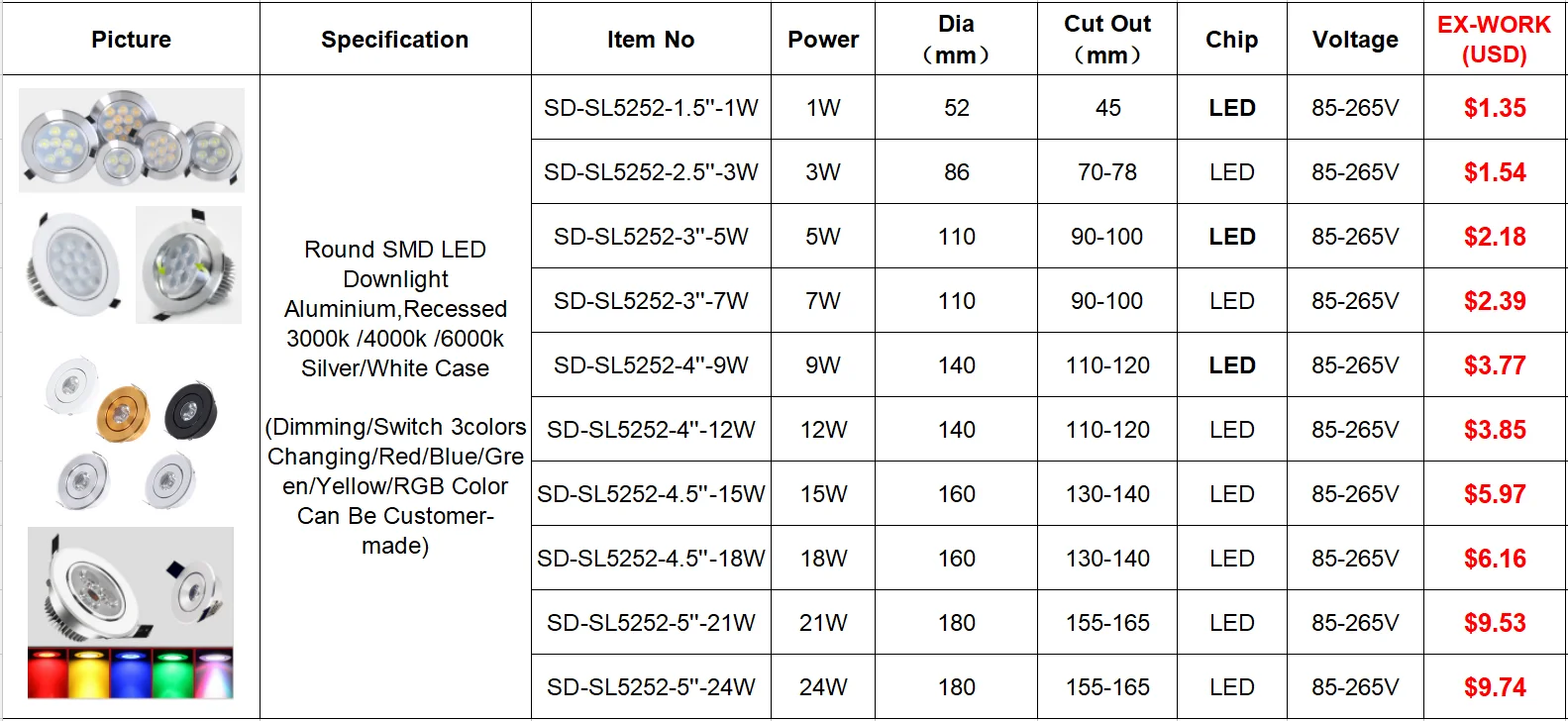 | Picture | Specification | Item No | Power | Dia （mm） | Cut Out （mm） | Chip | Voltage | EX-WORK (USD) |
|---|---|---|---|---|---|---|---|---|
|  | Round SMD LED Downlight Aluminium,Recessed 3000k /4000k /6000k Silver/White Case (Dimming/Switch 3colors Changing/Red/Blue/Green/Yellow/RGB Color Can Be Customer-made) | SD-SL5252-1.5''-1W | 1W | 52 | 45 | LED | 85-265V | $1.35 |
|  |  | SD-SL5252-2.5''-3W | 3W | 86 | 70-78 | LED | 85-265V | $1.54 |
|  |  | SD-SL5252-3''-5W | 5W | 110 | 90-100 | LED | 85-265V | $2.18 |
|  |  | SD-SL5252-3''-7W | 7W | 110 | 90-100 | LED | 85-265V | $2.39 |
|  |  | SD-SL5252-4''-9W | 9W | 140 | 110-120 | LED | 85-265V | $3.77 |
|  |  | SD-SL5252-4''-12W | 12W | 140 | 110-120 | LED | 85-265V | $3.85 |
|  |  | SD-SL5252-4.5''-15W | 15W | 160 | 130-140 | LED | 85-265V | $5.97 |
|  |  | SD-SL5252-4.5''-18W | 18W | 160 | 130-140 | LED | 85-265V | $6.16 |
|  |  | SD-SL5252-5''-21W | 21W | 180 | 155-165 | LED | 85-265V | $9.53 |
|  |  | SD-SL5252-5''-24W | 24W | 180 | 155-165 | LED | 85-265V | $9.74 |